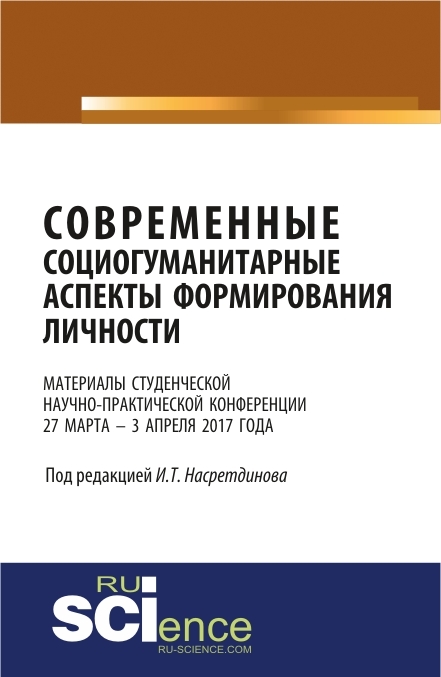 СОВРЕМЕННЫЕ СОЦИОГУМАНИТАРНЫЕ АСПЕКТЫ ФОРМИРОВАНИЯ ЛИЧНОСТИ

МАТЕРИАЛЫ СТУДЕНЧЕСКОЙ НАУЧНО-ПРАКТИЧЕСКОЙ КОНФЕРЕНЦИИ 27 МАРТА – 3 АПРЕЛЯ 2017 ГОДА

Под редакцией И.Т. Насретдинова

RU SCIence
RU-SCIENCE.COM